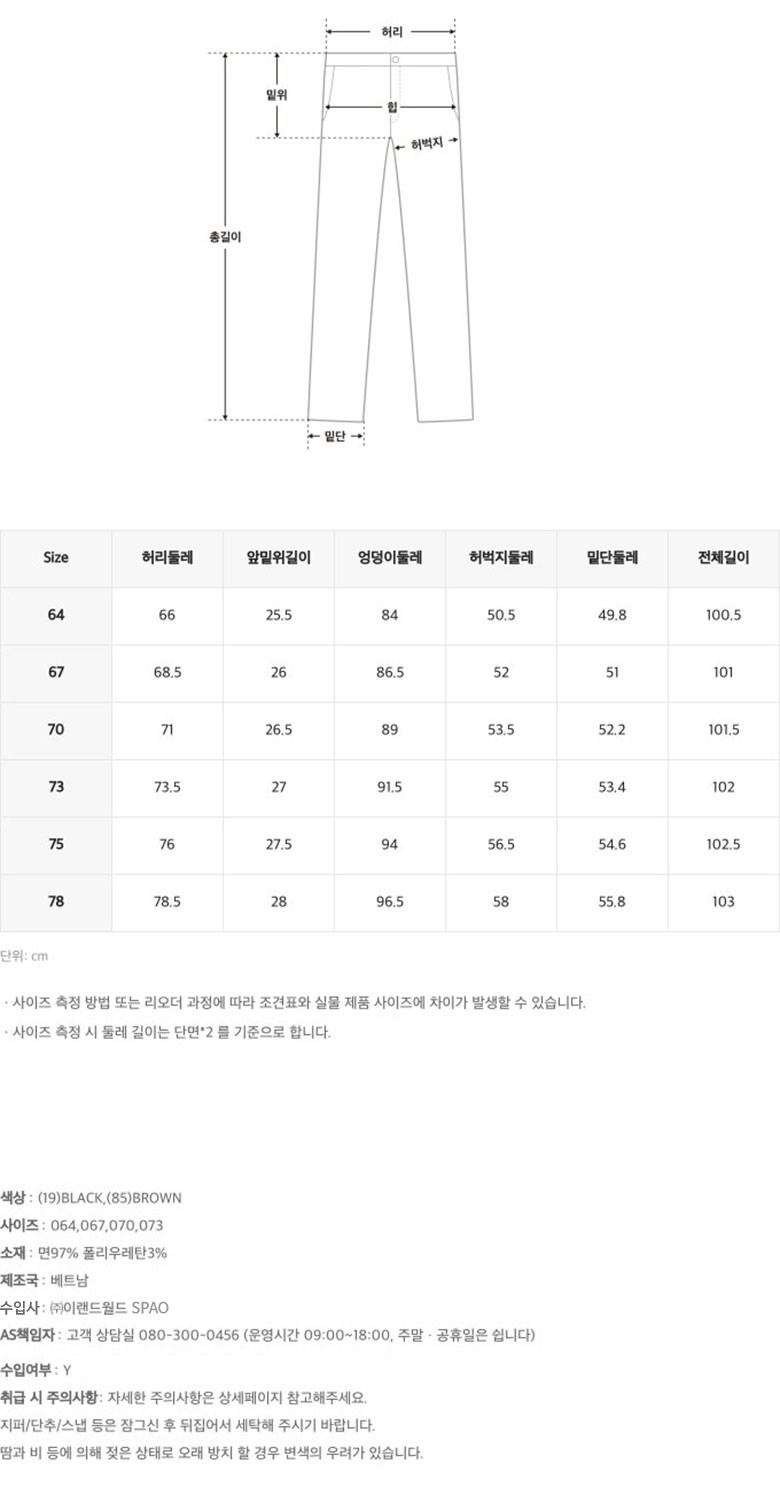 허리
밑위
힙
허벅지
총길이
밑단

| Size | 허리둘레 | 앞밑위길이 | 엉덩이둘레 | 허벅지둘레 | 밑단둘레 | 전체길이 |
|---|---|---|---|---|---|---|
| 64 | 66 | 25.5 | 84 | 50.5 | 49.8 | 100.5 |
| 67 | 68.5 | 26 | 86.5 | 52 | 51 | 101 |
| 70 | 71 | 26.5 | 89 | 53.5 | 52.2 | 101.5 |
| 73 | 73.5 | 27 | 91.5 | 55 | 53.4 | 102 |
| 75 | 76 | 27.5 | 94 | 56.5 | 54.6 | 102.5 |
| 78 | 78.5 | 28 | 96.5 | 58 | 55.8 | 103 |

단위: cm

· 사이즈 측정 방법 또는 리오더 과정에 따라 조견표와 실물 제품 사이즈에 차이가 발생할 수 있습니다.
· 사이즈 측정 시 둘레 길이는 단면*2 를 기준으로 합니다.

색상 : (19)BLACK,(85)BROWN
사이즈 : 064,067,070,073
소재 : 면97% 폴리우레탄3%
제조국 : 베트남
수입사 : ㈜이랜드월드 SPAO
AS책임자 : 고객 상담실 080-300-0456 (운영시간 09:00~18:00, 주말 · 공휴일은 쉽니다)
수입여부 : Y
취급 시 주의사항: 자세한 주의사항은 상세페이지 참고해주세요.
지퍼/단추/스냅 등은 잠그신 후 뒤집어서 세탁해 주시기 바랍니다.
땀과 비 등에 의해 젖은 상태로 오래 방치 할 경우 변색의 우려가 있습니다.